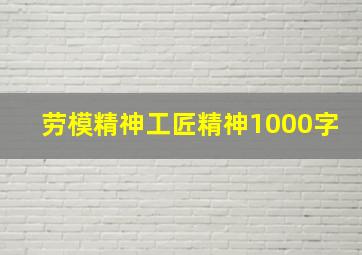 劳模精神工匠精神1000字